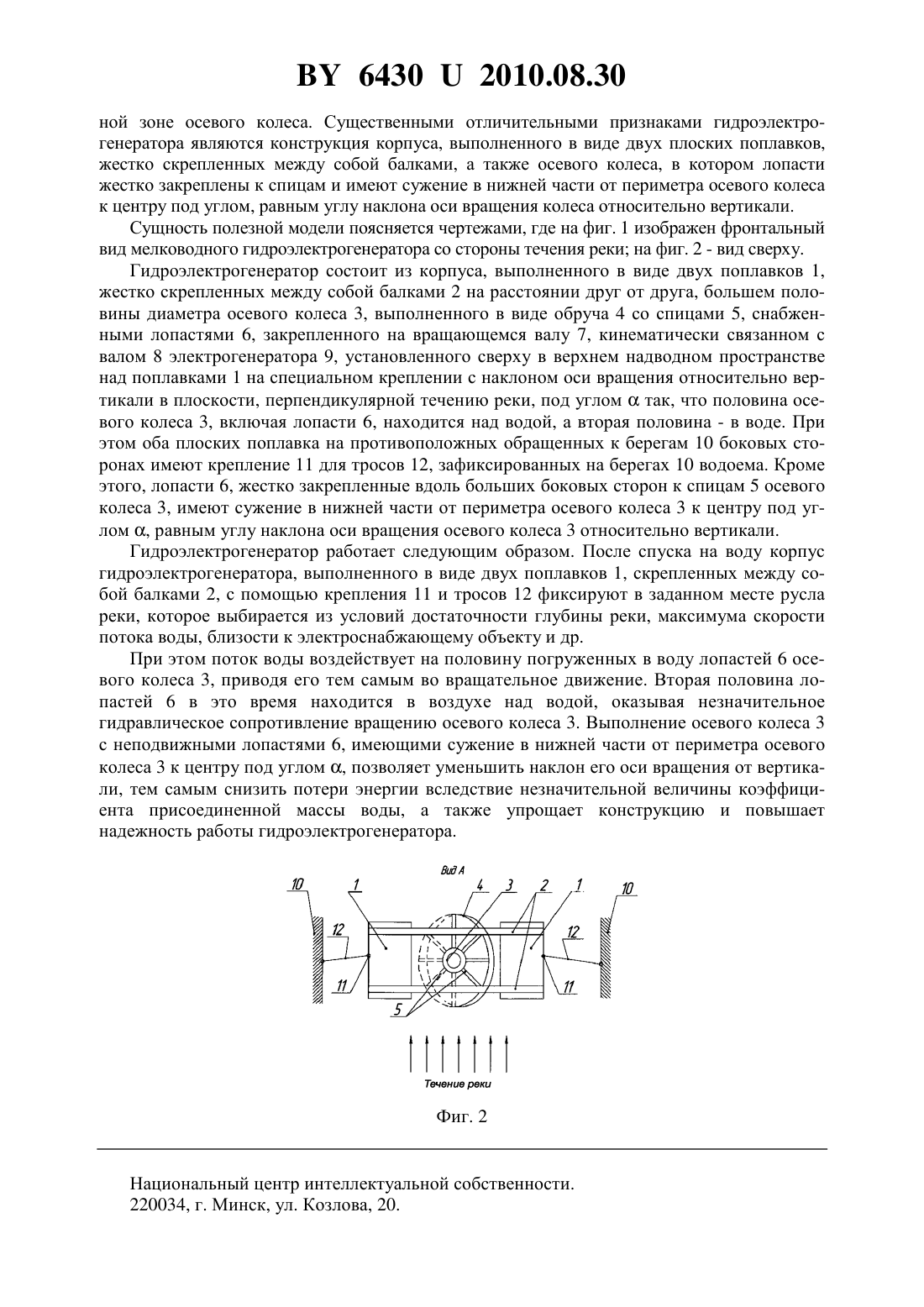 BY 6430 U 2010.08.30

ной зоне осевого колеса. Существенными отличительными признаками гидроэлектрогенератора являются конструкция корпуса, выполненного в виде двух плоских поплавков, жестко скрепленных между собой балками, а также осевого колеса, в котором лопасти жестко закреплены к спицам и имеют сужение в нижней части от периметра осевого колеса к центру под углом, равным углу наклона оси вращения колеса относительно вертикали.

Сущность полезной модели поясняется чертежами, где на фиг. 1 изображен фронтальный вид мелководного гидроэлектрогенератора со стороны течения реки; на фиг. 2 - вид сверху.

Гидроэлектрогенератор состоит из корпуса, выполненного в виде двух поплавков 1, жестко скрепленных между собой балками 2 на расстоянии друг от друга, большем половины диаметра осевого колеса 3, выполненного в виде обруча 4 со спицами 5, снабженными лопастями 6, закрепленного на вращающемся валу 7, кинематически связанном с валом 8 электрогенератора 9, установленного сверху в верхнем надводном пространстве над поплавками 1 на специальном креплении с наклоном оси вращения относительно вертикали в плоскости, перпендикулярной течению реки, под углом $\alpha$ так, что половина осевого колеса 3, включая лопасти 6, находится над водой, а вторая половина - в воде. При этом оба плоских поплавка на противоположных обращенных к берегам 10 боковых сторонах имеют крепление 11 для тросов 12, зафиксированных на берегах 10 водоема. Кроме этого, лопасти 6, жестко закрепленные вдоль больших боковых сторон к спицам 5 осевого колеса 3, имеют сужение в нижней части от периметра осевого колеса 3 к центру под углом $\alpha$, равным углу наклона оси вращения осевого колеса 3 относительно вертикали.

Гидроэлектрогенератор работает следующим образом. После спуска на воду корпус гидроэлектрогенератора, выполненного в виде двух поплавков 1, скрепленных между собой балками 2, с помощью крепления 11 и тросов 12 фиксируют в заданном месте русла реки, которое выбирается из условий достаточности глубины реки, максимума скорости потока воды, близости к электроснабжающему объекту и др.

При этом поток воды воздействует на половину погруженных в воду лопастей 6 осевого колеса 3, приводя его тем самым во вращательное движение. Вторая половина лопастей 6 в это время находится в воздухе над водой, оказывая незначительное гидравлическое сопротивление вращению осевого колеса 3. Выполнение осевого колеса 3 с неподвижными лопастями 6, имеющими сужение в нижней части от периметра осевого колеса 3 к центру под углом $\alpha$, позволяет уменьшить наклон его оси вращения от вертикали, тем самым снизить потери энергии вследствие незначительной величины коэффициента присоединенной массы воды, а также упрощает конструкцию и повышает надежность работы гидроэлектрогенератора.

Вид А
10 1 4 3 2 1 10
12 12
11 11
5
Течение реки

Фиг. 2

Национальный центр интеллектуальной собственности.
220034, г. Минск, ул. Козлова, 20.